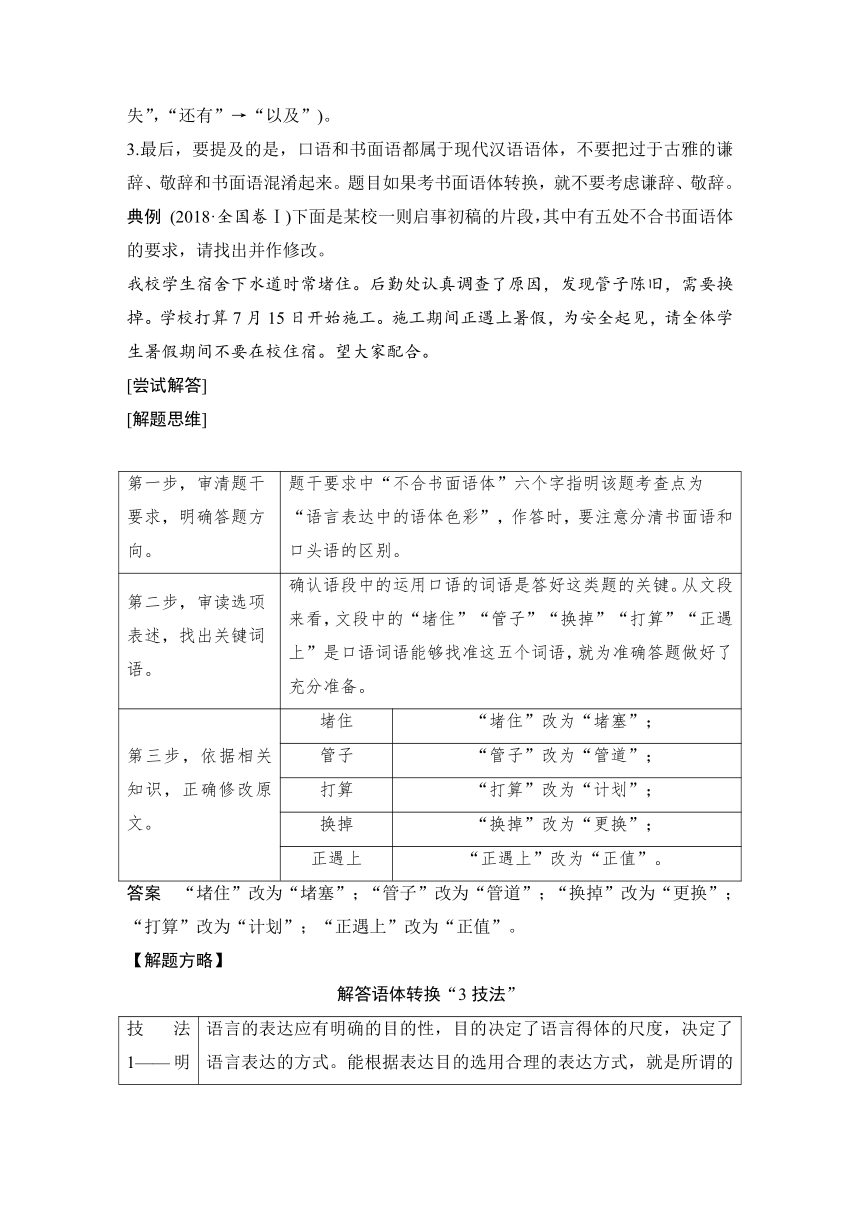 失”，“还有”→“以及”)。

3.最后，要提及的是，口语和书面语都属于现代汉语语体，不要把过于古雅的谦辞、敬辞和书面语混淆起来。题目如果考书面语体转换，就不要考虑谦辞、敬辞。

典例 (2018·全国卷Ⅰ)下面是某校一则启事初稿的片段，其中有五处不合书面语体的要求，请找出并作修改。

我校学生宿舍下水道时常堵住。后勤处认真调查了原因，发现管子陈旧，需要换掉。学校打算7月15日开始施工。施工期间正遇上暑假，为安全起见，请全体学生暑假期间不要在校住宿。望大家配合。

[尝试解答]

[解题思维]

| 第一步，审清题干要求，明确答题方向。 | 题干要求中“不合书面语体”六个字指明该题考查点为“语言表达中的语体色彩”，作答时，要注意分清书面语和口头语的区别。 | |
|---|---|---|
| 第二步，审读选项表述，找出关键词语。 | 确认语段中的运用口语的词语是答好这类题的关键。从文段来看，文段中的“堵住”“管子”“换掉”“打算”“正遇上”是口语词语能够找准这五个词语，就为准确答题做好了充分准备。 | |
| 第三步，依据相关知识，正确修改原文。 | 堵住 | “堵住”改为“堵塞”； |
| | 管子 | “管子”改为“管道”； |
| | 打算 | “打算”改为“计划”； |
| | 换掉 | “换掉”改为“更换”； |
| | 正遇上 | “正遇上”改为“正值”。 |

答案 “堵住”改为“堵塞”；“管子”改为“管道”；“换掉”改为“更换”；“打算”改为“计划”；“正遇上”改为“正值”。

【解题方略】

解答语体转换“3技法”

| 技法1——明 | 语言的表达应有明确的目的性，目的决定了语言得体的尺度，决定了语言表达的方式。能根据表达目的选用合理的表达方式，就是所谓的 |
|---|---|